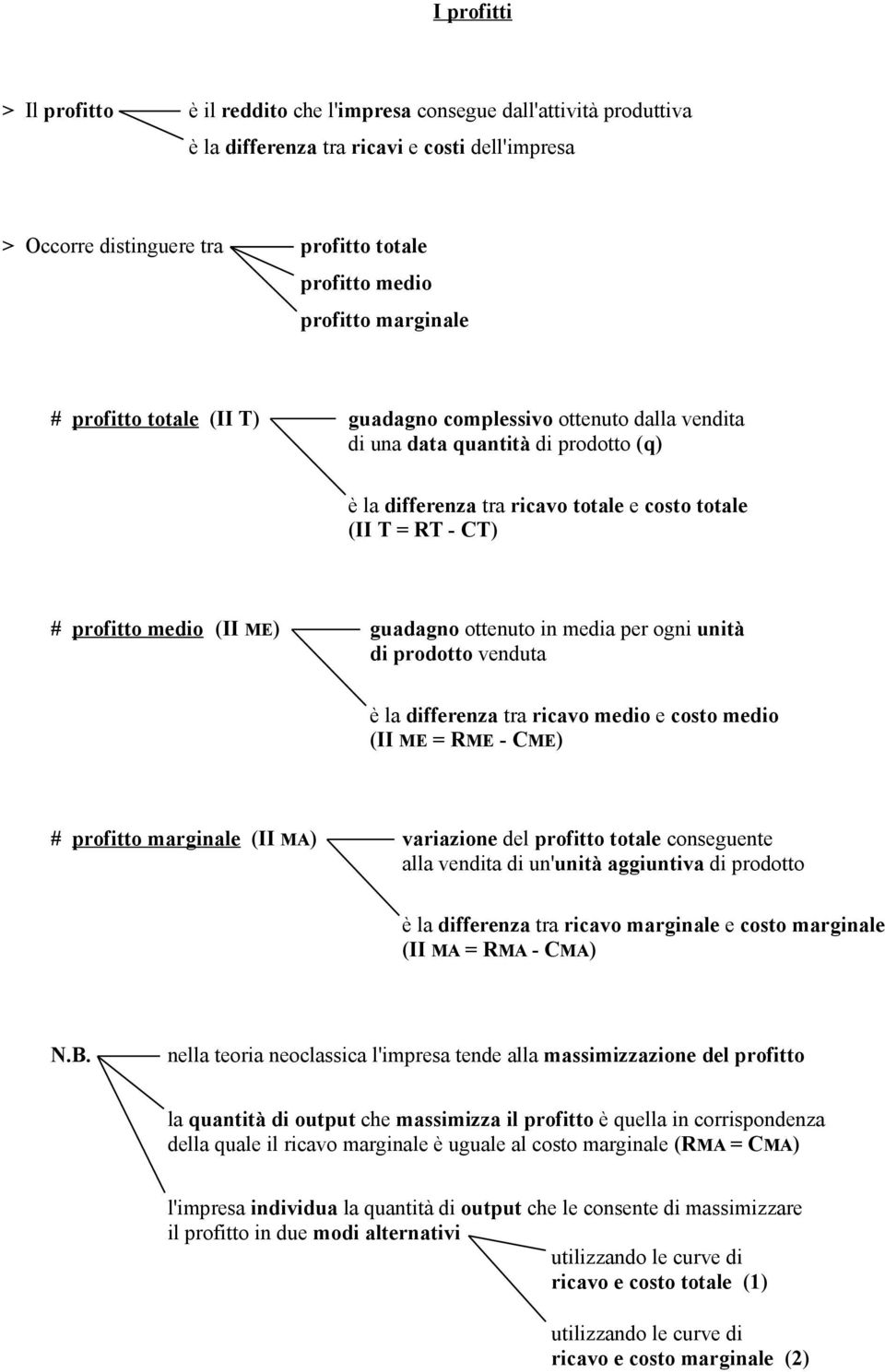 I profitti

> Il profitto è il reddito che l'impresa consegue dall'attività produttiva
è la differenza tra ricavi e costi dell'impresa

> Occorre distinguere tra profitto totale
profitto medio
profitto marginale

# profitto totale (II T) guadagno complessivo ottenuto dalla vendita di una data quantità di prodotto (q)

è la differenza tra ricavo totale e costo totale (II T = RT - CT)

# profitto medio (II ME) guadagno ottenuto in media per ogni unità di prodotto venduta

è la differenza tra ricavo medio e costo medio (II ME = RME - CME)

# profitto marginale (II MA) variazione del profitto totale conseguente alla vendita di un'unità aggiuntiva di prodotto

è la differenza tra ricavo marginale e costo marginale (II MA = RMA - CMA)

N.B. nella teoria neoclassica l'impresa tende alla massimizzazione del profitto

la quantità di output che massimizza il profitto è quella in corrispondenza della quale il ricavo marginale è uguale al costo marginale (RMA = CMA)

l'impresa individua la quantità di output che le consente di massimizzare il profitto in due modi alternativi

utilizzando le curve di ricavo e costo totale (1)

utilizzando le curve di ricavo e costo marginale (2)